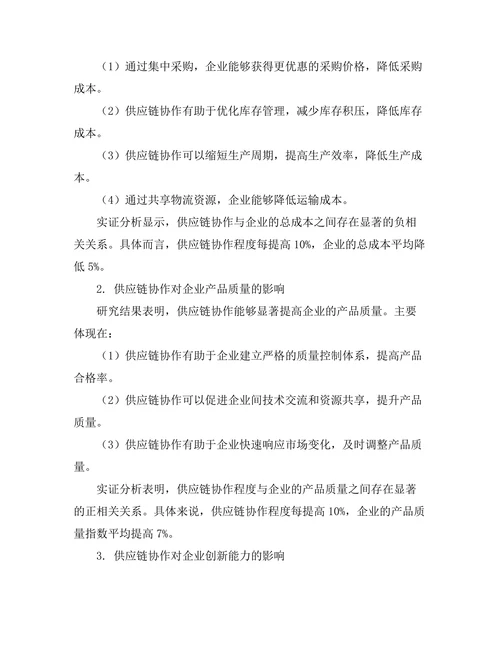 （1）通过集中采购，企业能够获得更优惠的采购价格，降低采购成本。

（2）供应链协作有助于优化库存管理，减少库存积压，降低库存成本。

（3）供应链协作可以缩短生产周期，提高生产效率，降低生产成本。

（4）通过共享物流资源，企业能够降低运输成本。

实证分析显示，供应链协作与企业的总成本之间存在显著的负相关关系。具体而言，供应链协作程度每提高 10%，企业的总成本平均降低 5%。

2. 供应链协作对企业产品质量的影响

研究结果表明，供应链协作能够显著提高企业的产品质量。主要体现在：

（1）供应链协作有助于企业建立严格的质量控制体系，提高产品合格率。

（2）供应链协作可以促进企业间技术交流和资源共享，提升产品质量。

（3）供应链协作有助于企业快速响应市场变化，及时调整产品质量。

实证分析表明，供应链协作程度与企业的产品质量之间存在显著的正相关关系。具体来说，供应链协作程度每提高 10%，企业的产品质量指数平均提高 7%。

3. 供应链协作对企业创新能力的影响